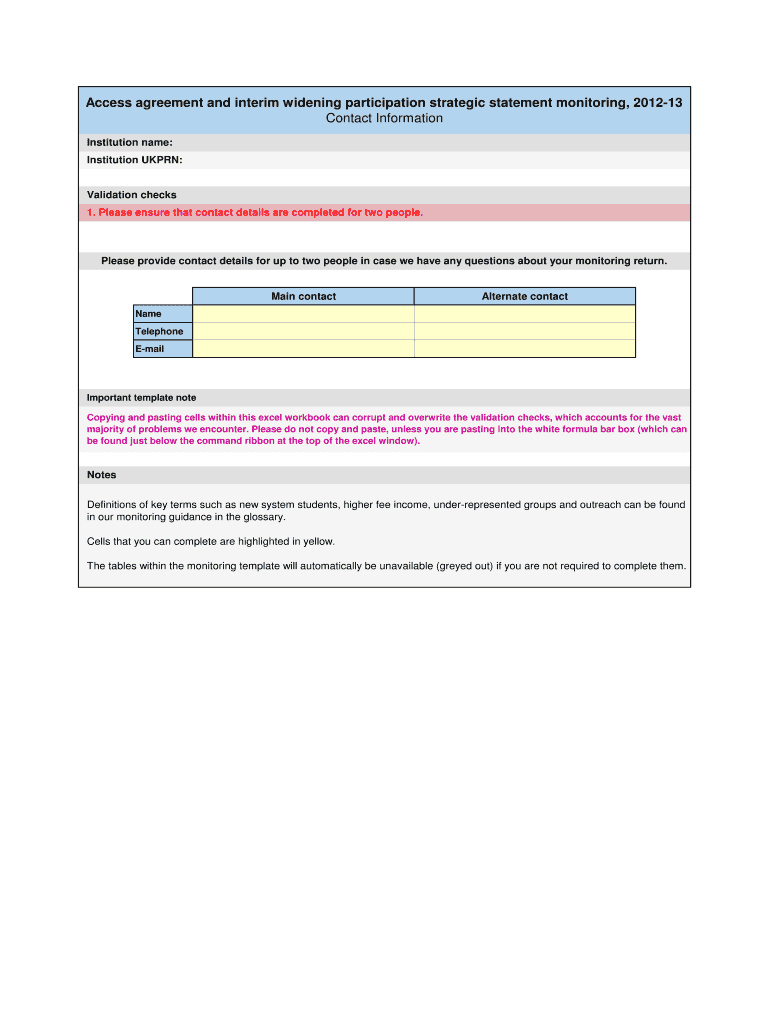 Access agreement and interim widening participation strategic statement monitoring, 2012-13
Contact Information

Institution name:
Institution UKPRN:

Validation checks
1. Please ensure that contact details are completed for two people.

Please provide contact details for up to two people in case we have any questions about your monitoring return.

| | Main contact | Alternate contact |
|---|---|---|
| Name | | |
| Telephone | | |
| E-mail | | |

Important template note

Copying and pasting cells within this excel workbook can corrupt and overwrite the validation checks, which accounts for the vast majority of problems we encounter. Please do not copy and paste, unless you are pasting into the white formula bar box (which can be found just below the command ribbon at the top of the excel window).

Notes

Definitions of key terms such as new system students, higher fee income, under-represented groups and outreach can be found in our monitoring guidance in the glossary.

Cells that you can complete are highlighted in yellow.

The tables within the monitoring template will automatically be unavailable (greyed out) if you are not required to complete them.